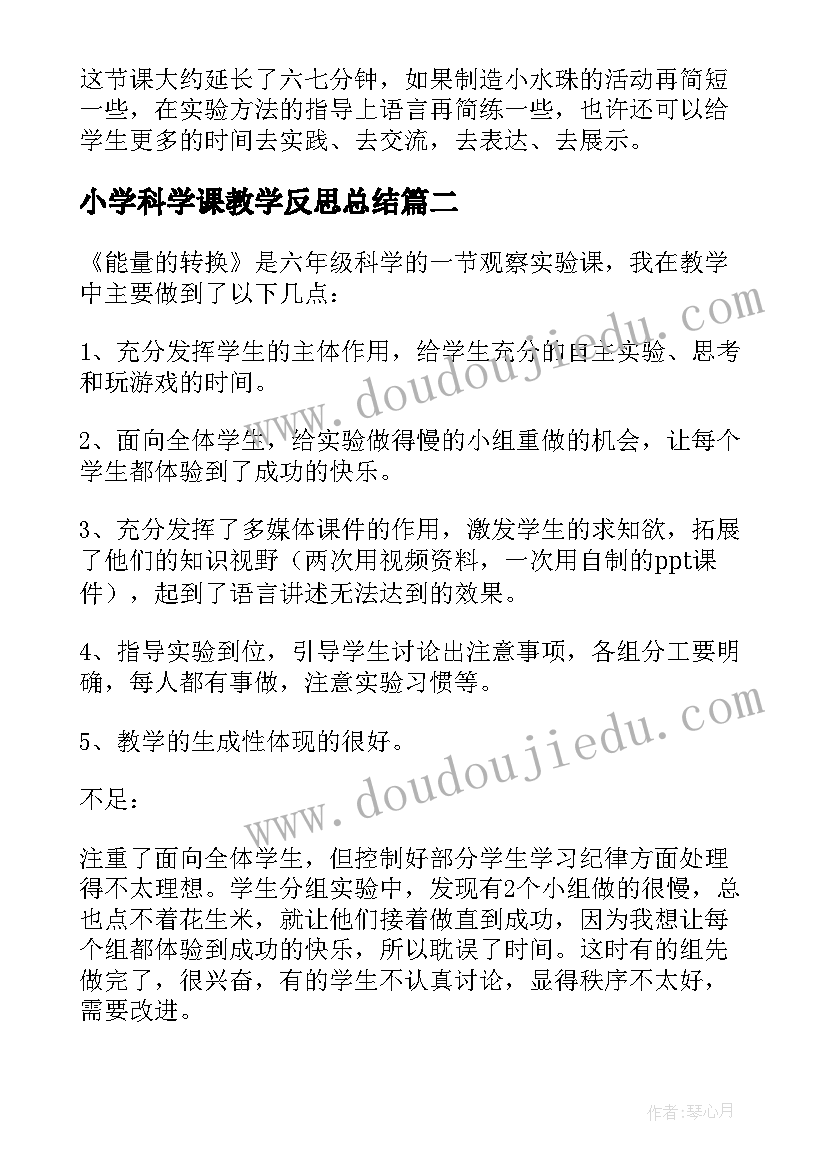 这节课大约延长了六七分钟，如果制造小水珠的活动再简短一些，在实验方法的指导上语言再简练一些，也许还可以给学生更多的时间去实践、去交流，去表达、去展示。

小学科学课教学反思总结篇二

《能量的转换》是六年级科学的一节观察实验课，我在教学中主要做到了以下几点：

1、充分发挥学生的主体作用，给学生充分的自主实验、思考和玩游戏的时间。

2、面向全体学生，给实验做得慢的小组重做的机会，让每个学生都体验到了成功的快乐。

3、充分发挥了多媒体课件的作用，激发学生的求知欲，拓展了他们的知识视野（两次用视频资料，一次用自制的ppt课件），起到了语言讲述无法达到的效果。

4、指导实验到位，引导学生讨论出注意事项，各组分工要明确，每人都有事做，注意实验习惯等。

5、教学的生成性体现的很好。

不足：

注重了面向全体学生，但控制好部分学生学习纪律方面处理得不太理想。学生分组实验中，发现有2个小组做的很慢，总也点不着花生米，就让他们接着做直到成功，因为我想让每个组都体验到成功的快乐，所以耽误了时间。这时有的组先做完了，很兴奋，有的学生不认真讨论，显得秩序不太好，需要改进。

www.doudoujiedu.com

www.doudoujiedu.com

作者：琴心月